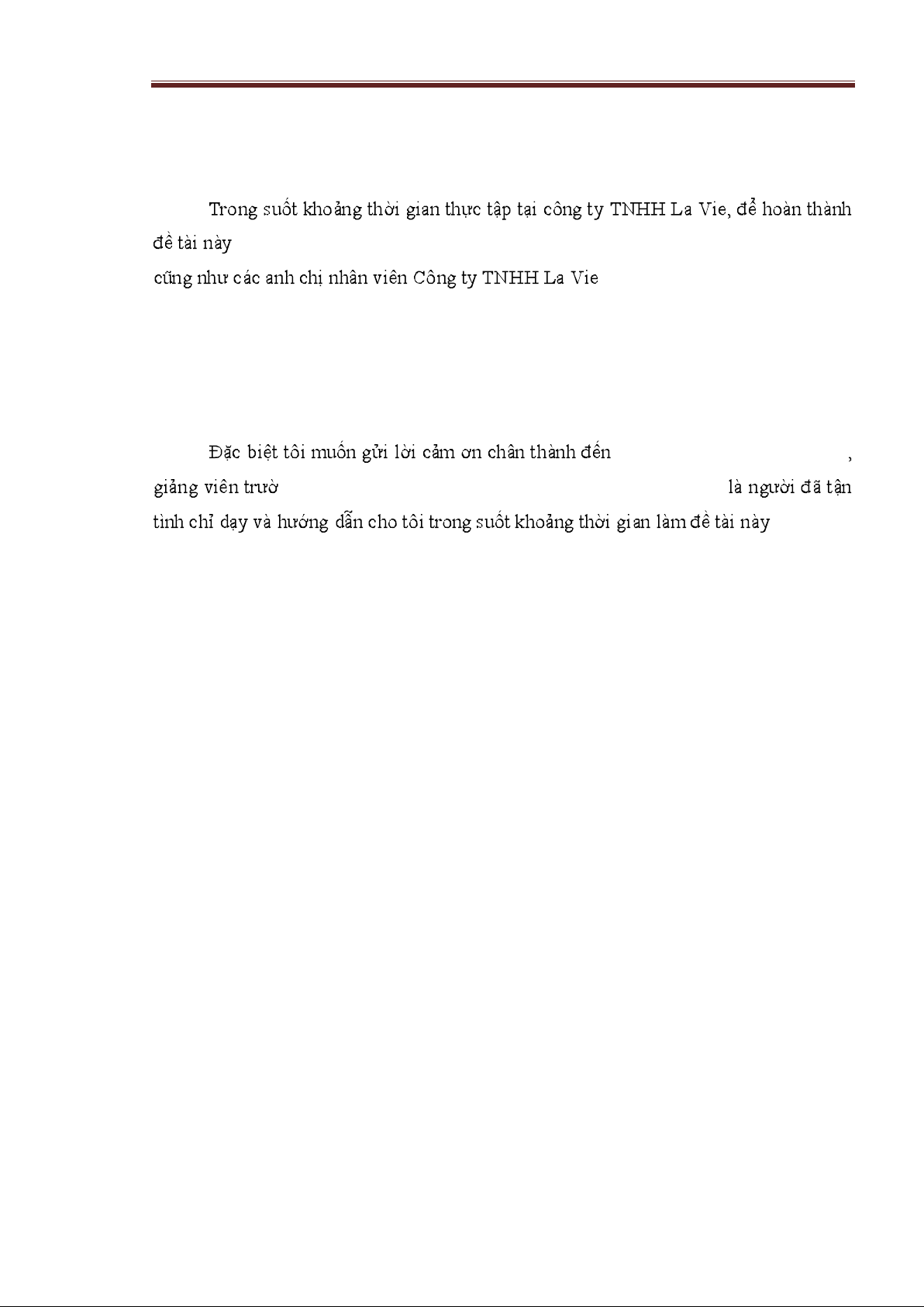 Trong suốt khoảng thời gian thực tập tại công ty TNHH La Vie, để hoàn thành đề tài này

cũng như các anh chị nhân viên Công ty TNHH La Vie

Đặc biệt tôi muốn gửi lời cảm ơn chân thành đến ,

giảng viên trườ là người đã tận tình chỉ dạy và hướng dẫn cho tôi trong suốt khoảng thời gian làm đề tài này